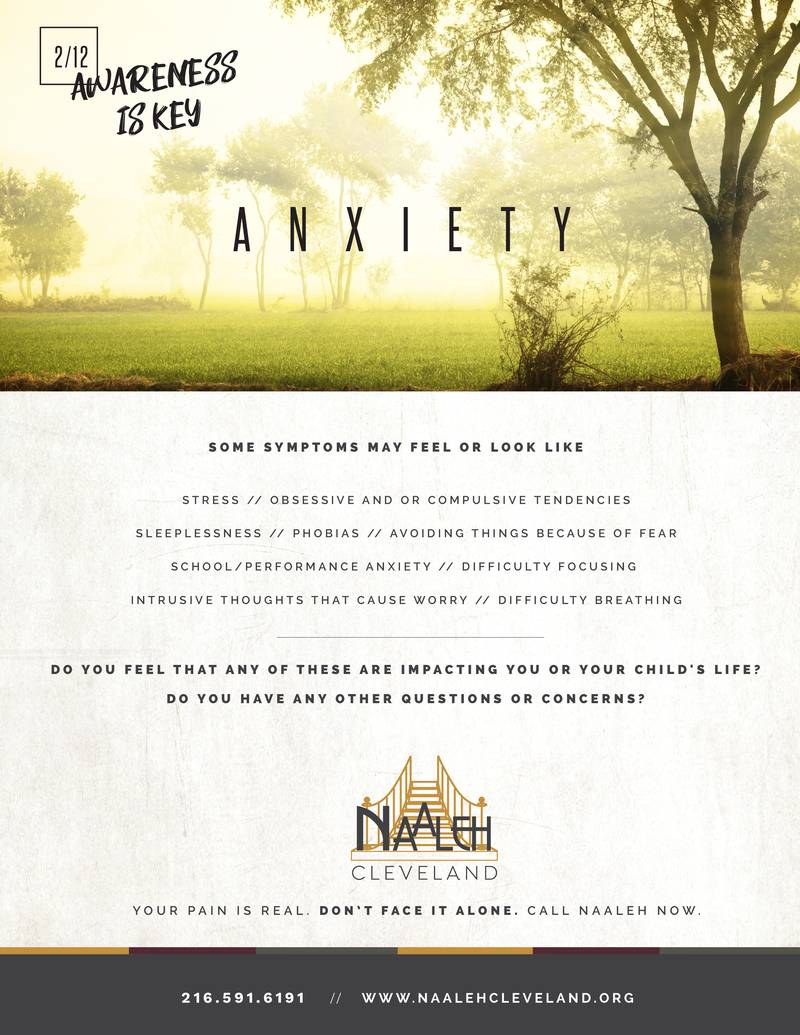 2/12
AWARENESS IS KEY

ANXIETY

SOME SYMPTOMS MAY FEEL OR LOOK LIKE

STRESS // OBSESSIVE AND OR COMPULSIVE TENDENCIES

SLEEPLESSNESS // PHOBIAS // AVOIDING THINGS BECAUSE OF FEAR

SCHOOL/PERFORMANCE ANXIETY // DIFFICULTY FOCUSING

INTRUSIVE THOUGHTS THAT CAUSE WORRY // DIFFICULTY BREATHING

DO YOU FEEL THAT ANY OF THESE ARE IMPACTING YOU OR YOUR CHILD'S LIFE?

DO YOU HAVE ANY OTHER QUESTIONS OR CONCERNS?

NAALEH
CLEVELAND

YOUR PAIN IS REAL. DON'T FACE IT ALONE. CALL NAALEH NOW.

216.591.6191 // WWW.NAALEHCLEVELAND.ORG